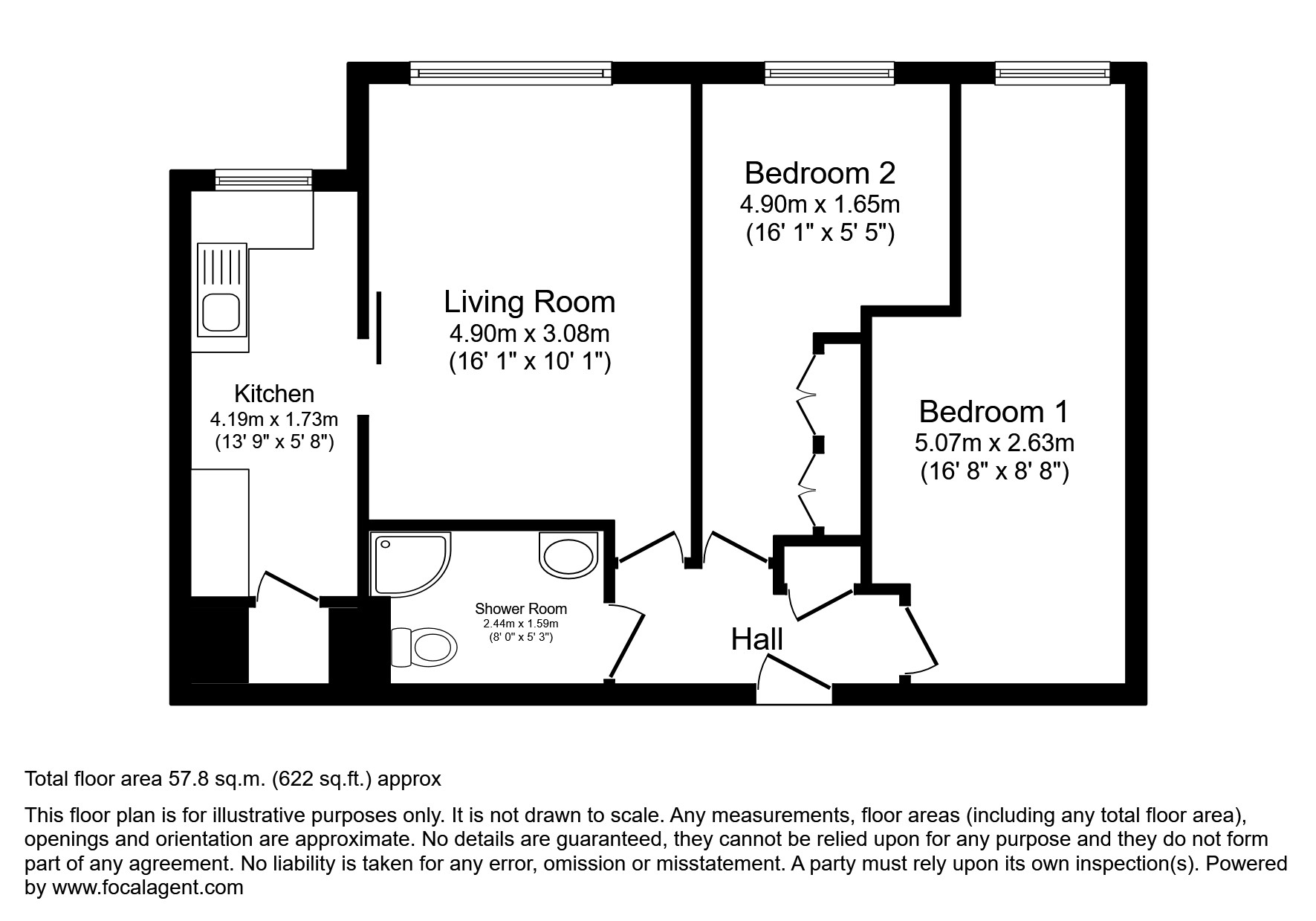 Bedroom 2
4.90m x 1.65m
(16' 1" x 5' 5")

Living Room
4.90m x 3.08m
(16' 1" x 10' 1")

Kitchen
4.19m x 1.73m
(13' 9" x 5' 8")

Bedroom 1
5.07m x 2.63m
(16' 8" x 8' 8")

Shower Room
2.44m x 1.59m
(8' 0" x 5' 3")

Hall

Total floor area 57.8 sq.m. (622 sq.ft.) approx

This floor plan is for illustrative purposes only. It is not drawn to scale. Any measurements, floor areas (including any total floor area), openings and orientation are approximate. No details are guaranteed, they cannot be relied upon for any purpose and they do not form part of any agreement. No liability is taken for any error, omission or misstatement. A party must rely upon its own inspection(s). Powered by www.focalagent.com